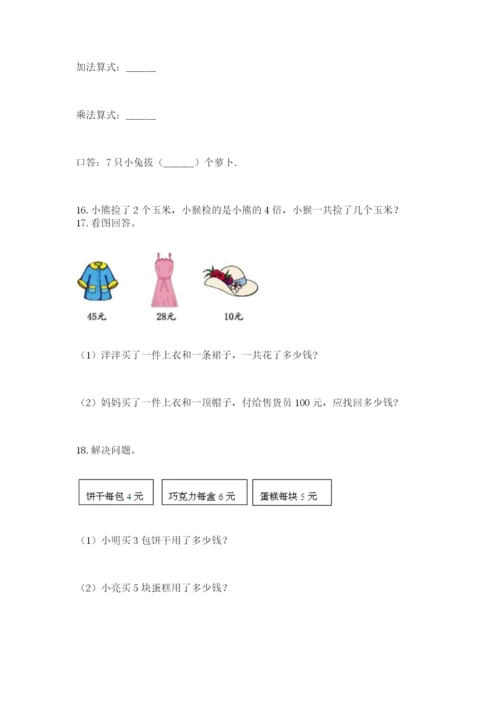 加法算式：______

乘法算式：______

口答：7只小兔拔（______）个萝卜.

16. 小熊捡了2个玉米，小猴检的是小熊的4倍，小猴一共捡了几个玉米？
17. 看图回答。

45元　28元　10元

（1）洋洋买了一件上衣和一条裙子，一共花了多少钱？

（2）妈妈买了一件上衣和一顶帽子，付给售货员100元，应找回多少钱？

18. 解决问题。

饼干每包4元　巧克力每盒6元　蛋糕每块5元

（1）小明买3包饼干用了多少钱？

（2）小亮买5块蛋糕用了多少钱？